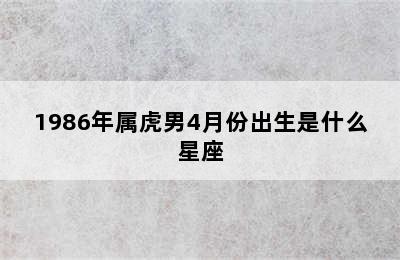 1986年属虎男4月份出生是什么星座